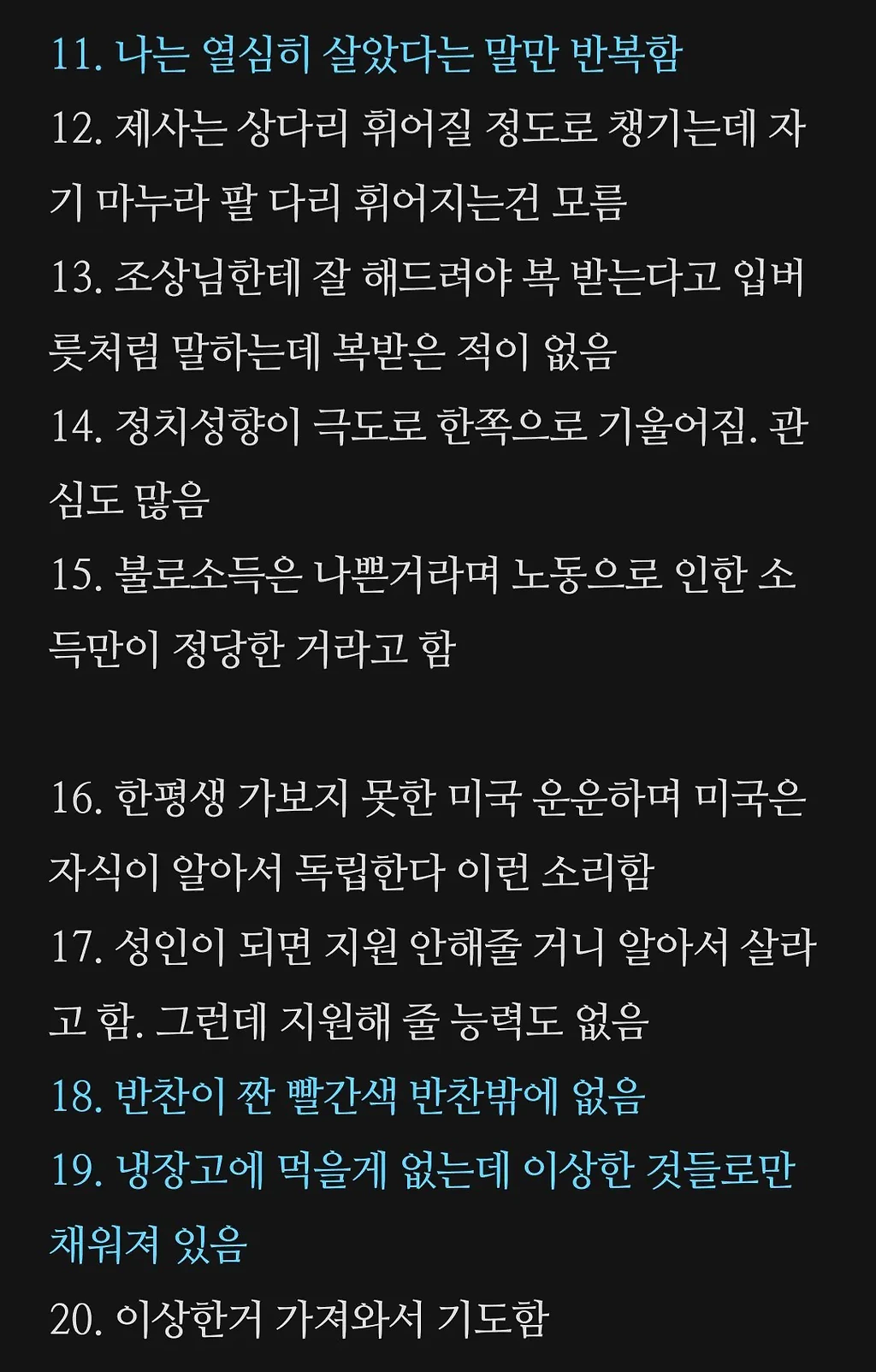 11. 나는 열심히 살았다는 말만 반복함
12. 제사는 상다리 휘어질 정도로 챙기는데 자기 마누라 팔 다리 휘어지는건 모름
13. 조상님한테 잘 해드려야 복 받는다고 입버릇처럼 말하는데 복받은 적이 없음
14. 정치성향이 극도로 한쪽으로 기울어짐. 관심도 많음
15. 불로소득은 나쁜거라며 노동으로 인한 소득만이 정당한 거라고 함

16. 한평생 가보지 못한 미국 운운하며 미국은 자식이 알아서 독립한다 이런 소리함
17. 성인이 되면 지원 안해줄 거니 알아서 살라고 함. 그런데 지원해 줄 능력도 없음
18. 반찬이 짠 빨간색 반찬밖에 없음
19. 냉장고에 먹을게 없는데 이상한 것들로만 채워져 있음
20. 이상한거 가져와서 기도함